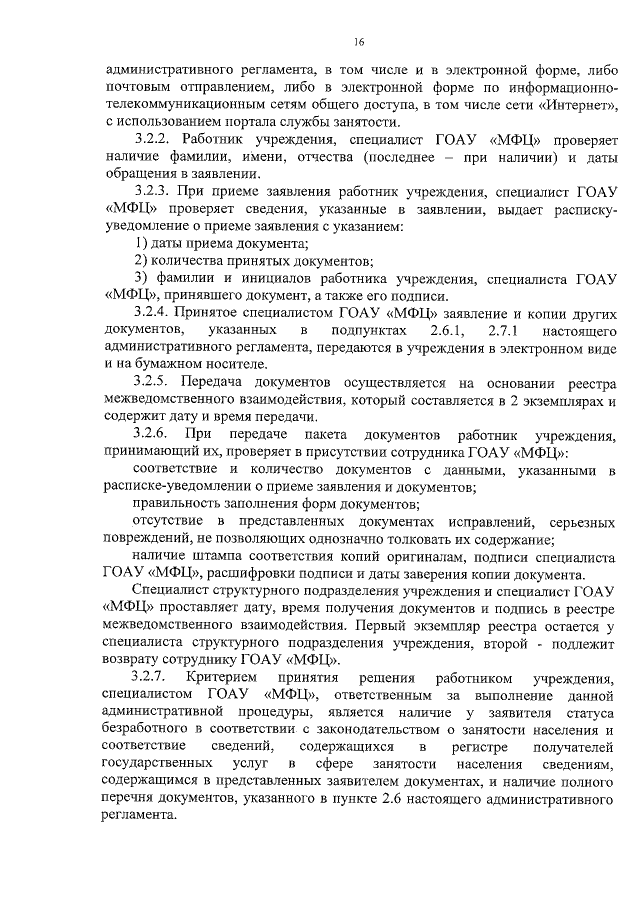 16

административного регламента, в том числе и в электронной форме, либо почтовым отправлением, либо в электронной форме по информационно-телекоммуникационным сетям общего доступа, в том числе сети «Интернет», с использованием портала службы занятости.

3.2.2. Работник учреждения, специалист ГОАУ «МФЦ» проверяет наличие фамилии, имени, отчества (последнее – при наличии) и даты обращения в заявлении.

3.2.3. При приеме заявления работник учреждения, специалист ГОАУ «МФЦ» проверяет сведения, указанные в заявлении, выдает расписку-уведомление о приеме заявления с указанием:

1) даты приема документа;

2) количества принятых документов;

3) фамилии и инициалов работника учреждения, специалиста ГОАУ «МФЦ», принявшего документ, а также его подписи.

3.2.4. Принятое специалистом ГОАУ «МФЦ» заявление и копии других документов, указанных в подпунктах 2.6.1, 2.7.1 настоящего административного регламента, передаются в учреждения в электронном виде и на бумажном носителе.

3.2.5. Передача документов осуществляется на основании реестра межведомственного взаимодействия, который составляется в 2 экземплярах и содержит дату и время передачи.

3.2.6. При передаче пакета документов работник учреждения, принимающий их, проверяет в присутствии сотрудника ГОАУ «МФЦ»:

соответствие и количество документов с данными, указанными в расписке-уведомлении о приеме заявления и документов;

правильность заполнения форм документов;

отсутствие в представленных документах исправлений, серьезных повреждений, не позволяющих однозначно толковать их содержание;

наличие штампа соответствия копий оригиналам, подписи специалиста ГОАУ «МФЦ», расшифровки подписи и даты заверения копии документа.

Специалист структурного подразделения учреждения и специалист ГОАУ «МФЦ» проставляет дату, время получения документов и подпись в реестре межведомственного взаимодействия. Первый экземпляр реестра остается у специалиста структурного подразделения учреждения, второй - подлежит возврату сотруднику ГОАУ «МФЦ».

3.2.7. Критерием принятия решения работником учреждения, специалистом ГОАУ «МФЦ», ответственным за выполнение данной административной процедуры, является наличие у заявителя статуса безработного в соответствии с законодательством о занятости населения и соответствие сведений, содержащихся в регистре получателей государственных услуг в сфере занятости населения сведениям, содержащимся в представленных заявителем документах, и наличие полного перечня документов, указанного в пункте 2.6 настоящего административного регламента.